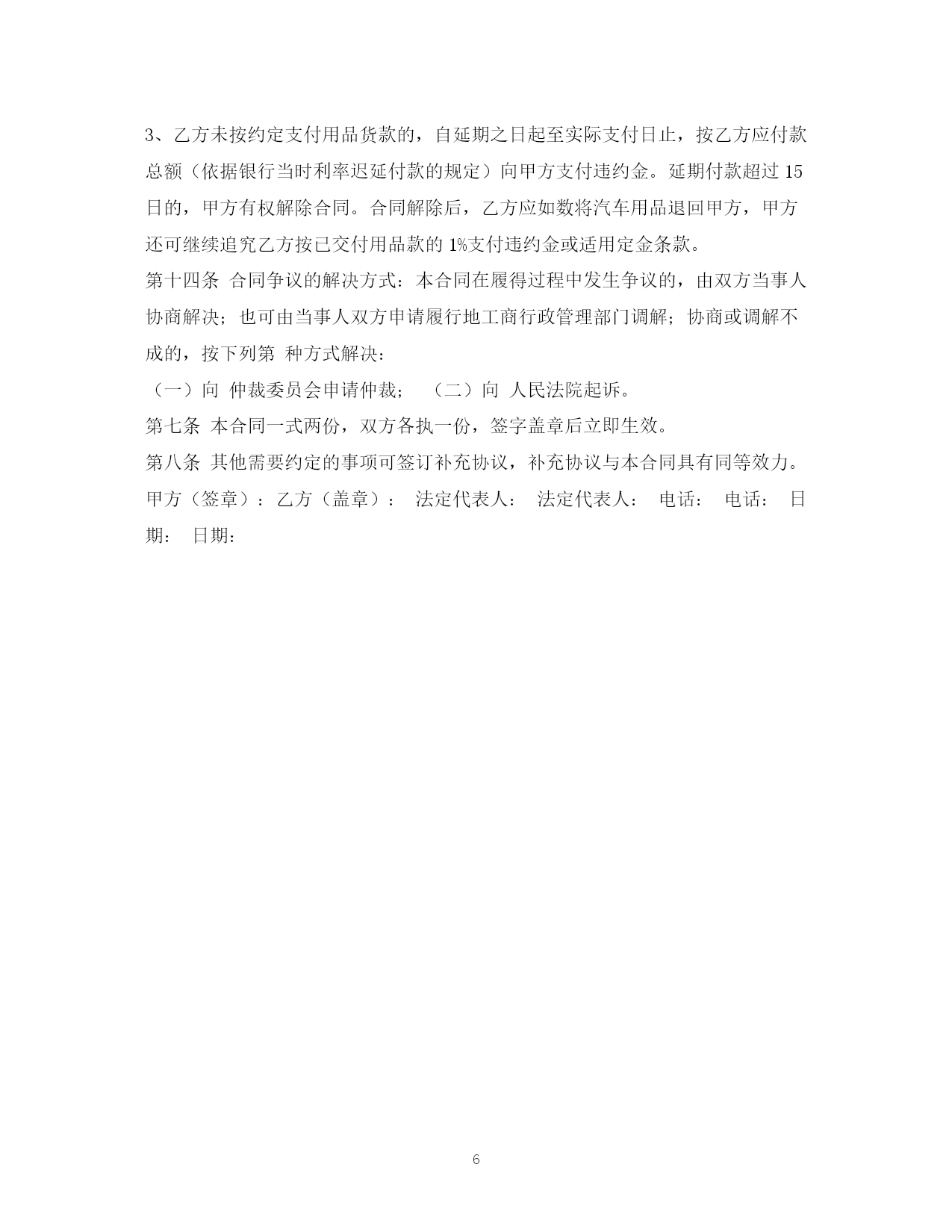 3、乙方未按约定支付用品货款的，自延期之日起至实际支付日止，按乙方应付款总额（依据银行当时利率迟延付款的规定）向甲方支付违约金。延期付款超过 15 日的，甲方有权解除合同。合同解除后，乙方应如数将汽车用品退回甲方，甲方还可继续追究乙方按已交付用品款的 1%支付违约金或适用定金条款。

第十四条 合同争议的解决方式：本合同在履得过程中发生争议的，由双方当事人协商解决；也可由当事人双方申请履行地工商行政管理部门调解；协商或调解不成的，按下列第 种方式解决：

（一）向 仲裁委员会申请仲裁； （二）向 人民法院起诉。

第七条 本合同一式两份，双方各执一份，签字盖章后立即生效。

第八条 其他需要约定的事项可签订补充协议，补充协议与本合同具有同等效力。

甲方（签章）：乙方（盖章）： 法定代表人： 法定代表人： 电话： 电话： 日期： 日期：

6